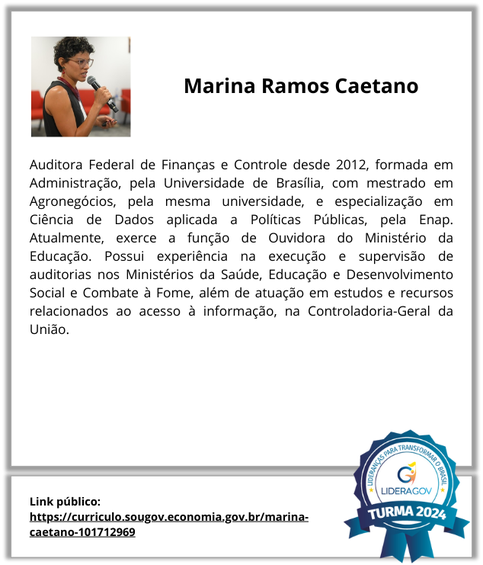 Marina Ramos Caetano

Auditora Federal de Finanças e Controle desde 2012, formada em Administração, pela Universidade de Brasília, com mestrado em Agronegócios, pela mesma universidade, e especialização em Ciência de Dados aplicada a Políticas Públicas, pela Enap. Atualmente, exerce a função de Ouvidora do Ministério da Educação. Possui experiência na execução e supervisão de auditorias nos Ministérios da Saúde, Educação e Desenvolvimento Social e Combate à Fome, além de atuação em estudos e recursos relacionados ao acesso à informação, na Controladoria-Geral da União.

Link público:
https://curriculo.sougov.economia.gov.br/marina-caetano-101712969

LIDERANÇAS PARA TRANSFORMAR O BRASIL
LIDERAGOV
TURMA 2024